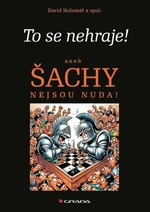 David Holemář a spol.

To se nehraje!

aneb

ŠACHY

NEJSOU NUDA!

GRADA